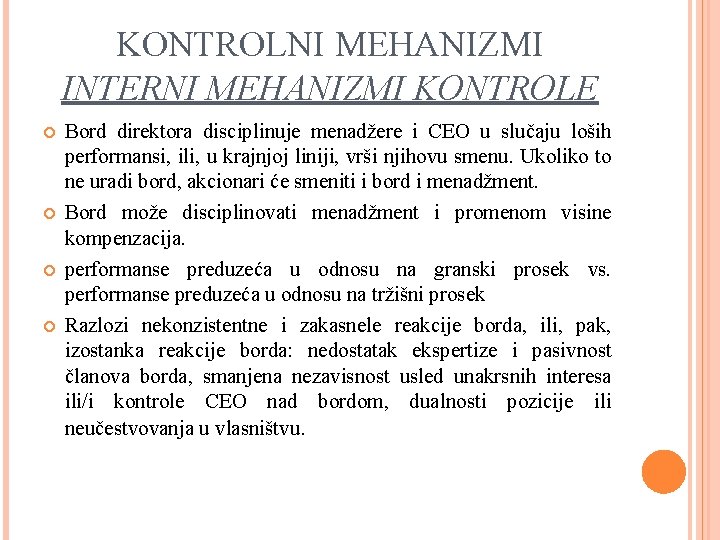 KONTROLNI MEHANIZMI
INTERNI MEHANIZMI KONTROLE

Bord direktora disciplinuje menadžere i CEO u slučaju loših performansi, ili, u krajnjoj liniji, vrši njihovu smenu. Ukoliko to ne uradi bord, akcionari će smeniti i bord i menadžment.

Bord može disciplinovati menadžment i promenom visine kompenzacija.

performanse preduzeća u odnosu na granski prosek vs. performanse preduzeća u odnosu na tržišni prosek

Razlozi nekonzistentne i zakasnele reakcije borda, ili, pak, izostanka reakcije borda: nedostatak ekspertize i pasivnost članova borda, smanjena nezavisnost usled unakrsnih interesa ili/i kontrole CEO nad bordom, dualnosti pozicije ili neučestvovanja u vlasništvu.